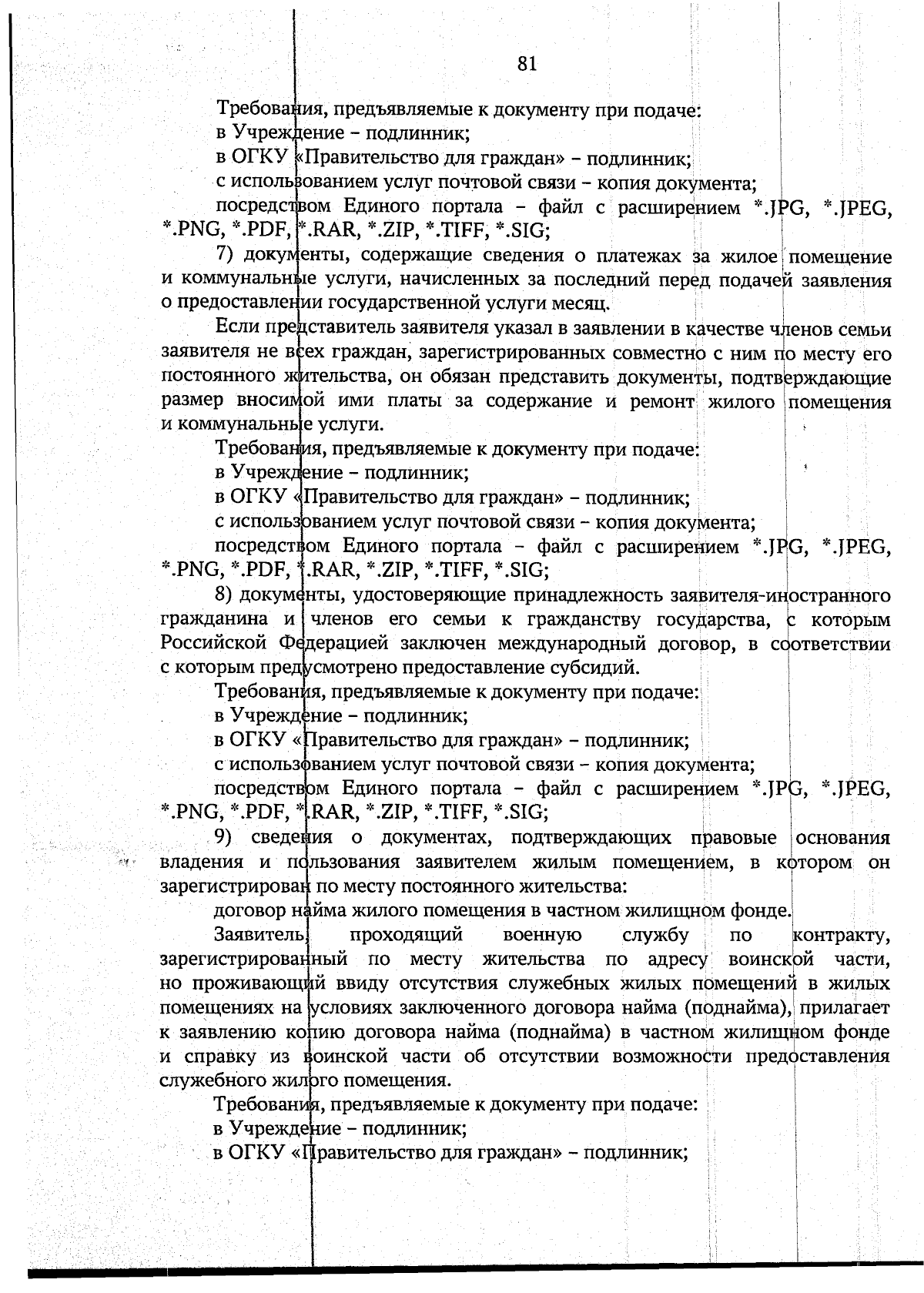 81

Требования, предъявляемые к документу при подаче:

в Учреждение – подлинник;

в ОГКУ «Правительство для граждан» – подлинник;

с использованием услуг почтовой связи – копия документа;

посредством Единого портала – файл с расширением *.JPG, *.JPEG, *.PNG, *.PDF, *.RAR, *.ZIP, *.TIFF, *.SIG;

7) документы, содержащие сведения о платежах за жилое помещение и коммунальные услуги, начисленных за последний перед подачей заявления о предоставлении государственной услуги месяц.

Если представитель заявителя указал в заявлении в качестве членов семьи заявителя не всех граждан, зарегистрированных совместно с ним по месту его постоянного жительства, он обязан представить документы, подтверждающие размер вносимой ими платы за содержание и ремонт жилого помещения и коммунальные услуги.

Требования, предъявляемые к документу при подаче:

в Учреждение – подлинник;

в ОГКУ «Правительство для граждан» – подлинник;

с использованием услуг почтовой связи – копия документа;

посредством Единого портала – файл с расширением *.JPG, *.JPEG, *.PNG, *.PDF, *.RAR, *.ZIP, *.TIFF, *.SIG;

8) документы, удостоверяющие принадлежность заявителя-иностранного гражданина и членов его семьи к гражданству государства, с которым Российской Федерацией заключен международный договор, в соответствии с которым предусмотрено предоставление субсидий.

Требования, предъявляемые к документу при подаче:

в Учреждение – подлинник;

в ОГКУ «Правительство для граждан» – подлинник;

с использованием услуг почтовой связи – копия документа;

посредством Единого портала – файл с расширением *.JPG, *.JPEG, *.PNG, *.PDF, *.RAR, *.ZIP, *.TIFF, *.SIG;

9) сведения о документах, подтверждающих правовые основания владения и пользования заявителем жилым помещением, в котором он зарегистрирован по месту постоянного жительства:

договор найма жилого помещения в частном жилищном фонде.

Заявитель, проходящий военную службу по контракту, зарегистрированный по месту жительства по адресу воинской части, но проживающий ввиду отсутствия служебных жилых помещений в жилых помещениях на условиях заключенного договора найма (поднайма), прилагает к заявлению копию договора найма (поднайма) в частном жилищном фонде и справку из воинской части об отсутствии возможности предоставления служебного жилого помещения.

Требования, предъявляемые к документу при подаче:

в Учреждение – подлинник;

в ОГКУ «Правительство для граждан» – подлинник;